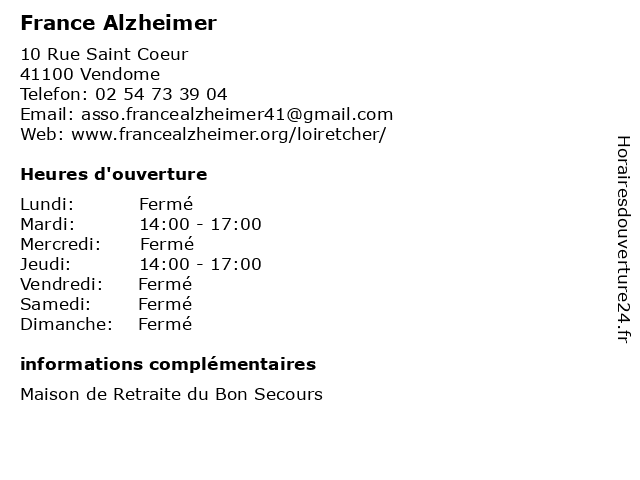 France Alzheimer

10 Rue Saint Coeur
41100 Vendome
Telefon: 02 54 73 39 04
Email: asso.francealzheimer41@gmail.com
Web: www.francealzheimer.org/loiretcher/

Heures d'ouverture

| | |
|---|---|
| Lundi: | Fermé |
| Mardi: | 14:00 - 17:00 |
| Mercredi: | Fermé |
| Jeudi: | 14:00 - 17:00 |
| Vendredi: | Fermé |
| Samedi: | Fermé |
| Dimanche: | Fermé |

informations complémentaires

Maison de Retraite du Bon Secours

Horairesdouverture24.fr